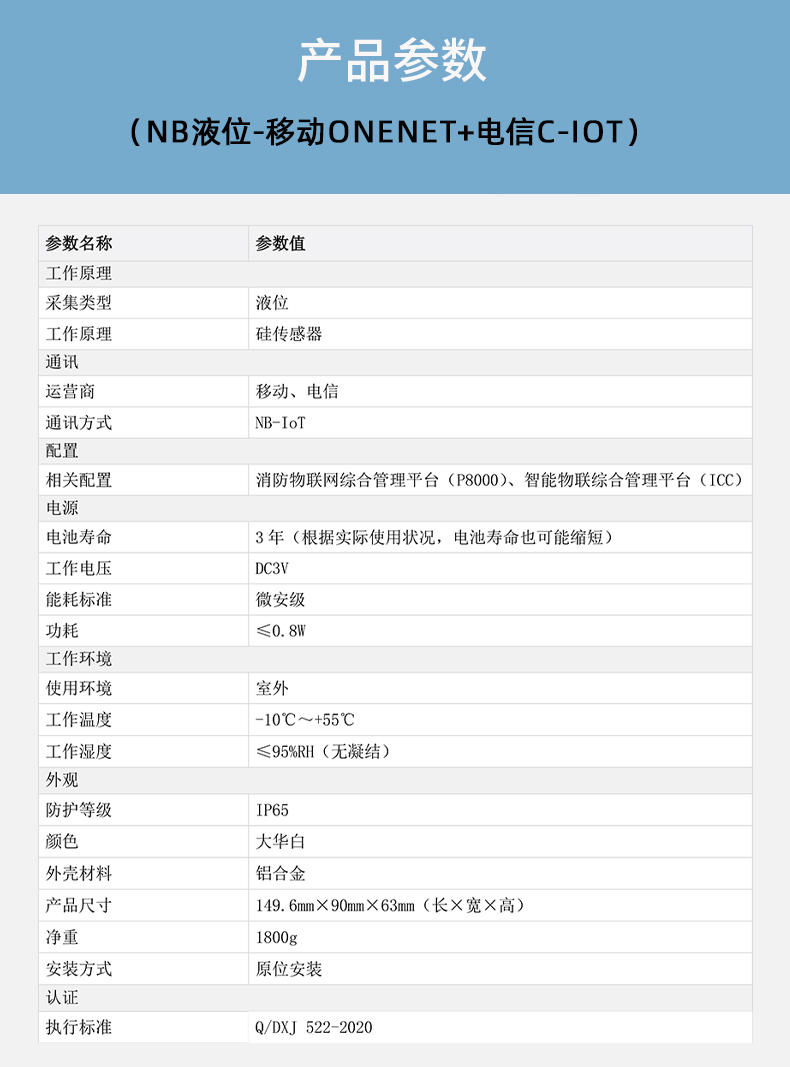 产品参数

（NB液位-移动ONENET+电信C-IOT）

| 参数名称 | 参数值 |
|---|---|
| 工作原理 | |
| 采集类型 | 液位 |
| 工作原理 | 硅传感器 |
| 通讯 | |
| 运营商 | 移动、电信 |
| 通讯方式 | NB-IoT |
| 配置 | |
| 相关配置 | 消防物联网综合管理平台（P8000）、智能物联综合管理平台（ICC） |
| 电源 | |
| 电池寿命 | 3年（根据实际使用状况，电池寿命也可能缩短） |
| 工作电压 | DC3V |
| 能耗标准 | 微安级 |
| 功耗 | ≤0.8W |
| 工作环境 | |
| 使用环境 | 室外 |
| 工作温度 | -10℃～+55℃ |
| 工作湿度 | ≤95%RH（无凝结） |
| 外观 | |
| 防护等级 | IP65 |
| 颜色 | 大华白 |
| 外壳材料 | 铝合金 |
| 产品尺寸 | 149.6mm×90mm×63mm（长×宽×高） |
| 净重 | 1800g |
| 安装方式 | 原位安装 |
| 认证 | |
| 执行标准 | Q/DXJ 522-2020 |